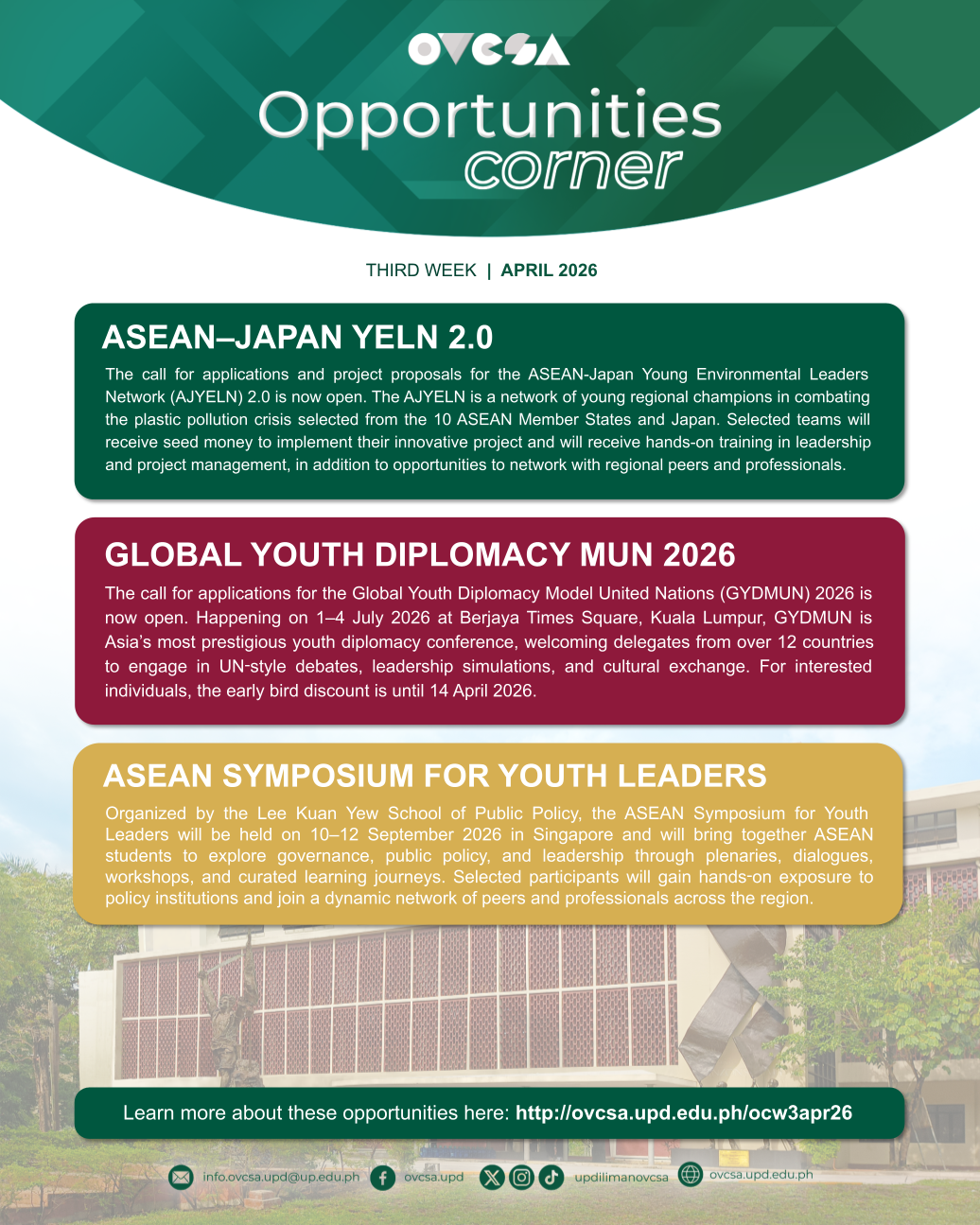 OVCSA

Opportunities corner

THIRD WEEK | APRIL 2026

ASEAN–JAPAN YELN 2.0

The call for applications and project proposals for the ASEAN-Japan Young Environmental Leaders Network (AJYELN) 2.0 is now open. The AJYELN is a network of young regional champions in combating the plastic pollution crisis selected from the 10 ASEAN Member States and Japan. Selected teams will receive seed money to implement their innovative project and will receive hands-on training in leadership and project management, in addition to opportunities to network with regional peers and professionals.

GLOBAL YOUTH DIPLOMACY MUN 2026

The call for applications for the Global Youth Diplomacy Model United Nations (GYDMUN) 2026 is now open. Happening on 1–4 July 2026 at Berjaya Times Square, Kuala Lumpur, GYDMUN is Asia's most prestigious youth diplomacy conference, welcoming delegates from over 12 countries to engage in UN-style debates, leadership simulations, and cultural exchange. For interested individuals, the early bird discount is until 14 April 2026.

ASEAN SYMPOSIUM FOR YOUTH LEADERS

Organized by the Lee Kuan Yew School of Public Policy, the ASEAN Symposium for Youth Leaders will be held on 10–12 September 2026 in Singapore and will bring together ASEAN students to explore governance, public policy, and leadership through plenaries, dialogues, workshops, and curated learning journeys. Selected participants will gain hands-on exposure to policy institutions and join a dynamic network of peers and professionals across the region.

Learn more about these opportunities here: http://ovcsa.upd.edu.ph/ocw3apr26

info.ovcsa.upd@up.edu.ph ovcsa.upd updilimanovcsa ovcsa.upd.edu.ph